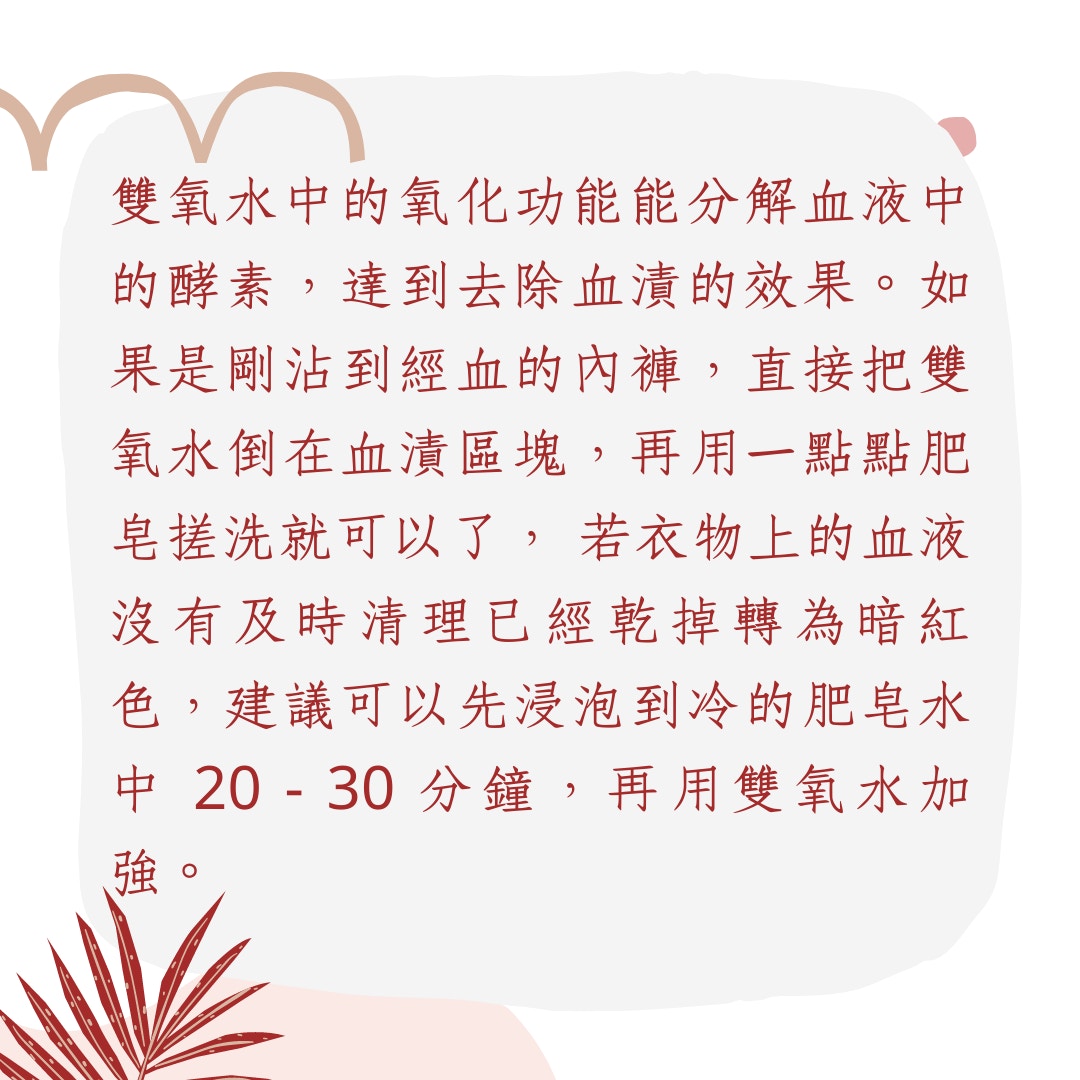 雙氧水中的氧化功能能分解血液中的酵素，達到去除血漬的效果。如果是剛沾到經血的內褲，直接把雙氧水倒在血漬區塊，再用一點點肥皂搓洗就可以了， 若衣物上的血液沒有及時清理已經乾掉轉為暗紅色，建議可以先浸泡到冷的肥皂水中 20 - 30 分鐘，再用雙氧水加強。